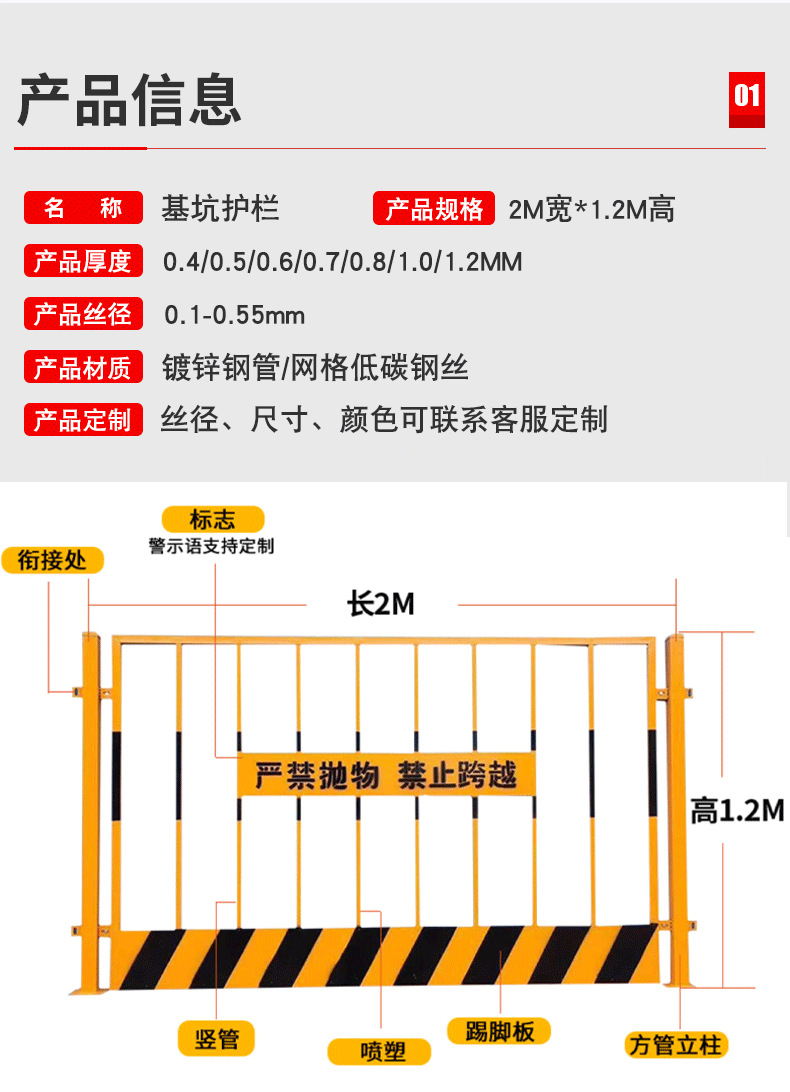 产品信息

01

名 称 基坑护栏

产品规格 2M宽*1.2M高

产品厚度 0.4/0.5/0.6/0.7/0.8/1.0/1.2MM

产品丝径 0.1-0.55mm

产品材质 镀锌钢管/网格低碳钢丝

产品定制 丝径、尺寸、颜色可联系客服定制

标志
警示语支持定制

衔接处

长2M

严禁抛物 禁止跨越

高1.2M

竖管

喷塑

踢脚板

方管立柱